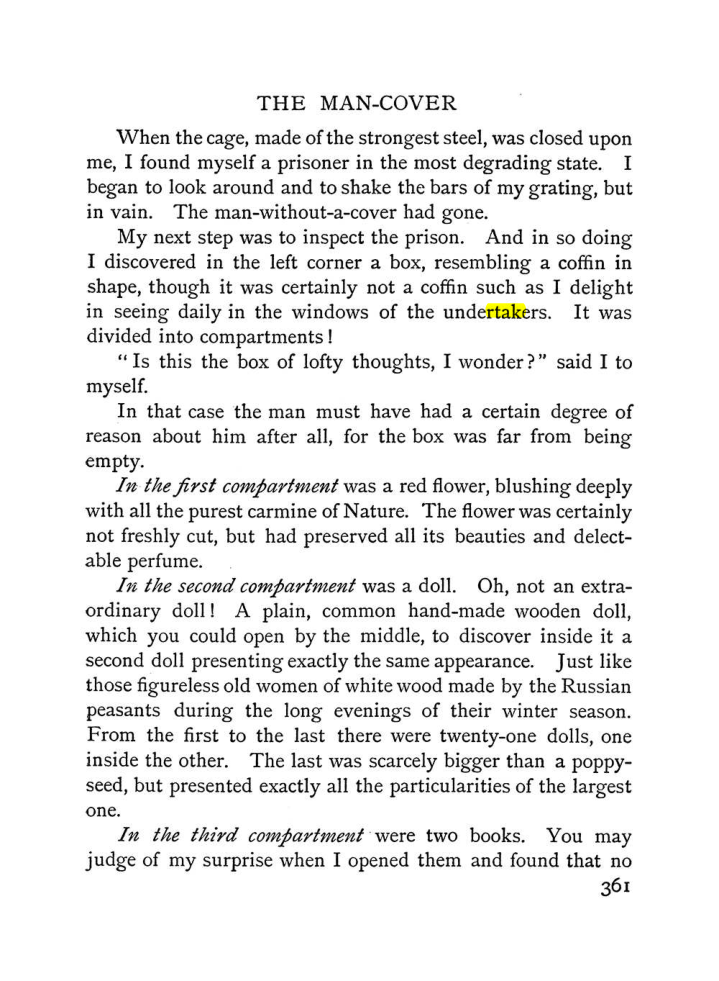 THE MAN-COVER

When the cage, made of the strongest steel, was closed upon me, I found myself a prisoner in the most degrading state. I began to look around and to shake the bars of my grating, but in vain. The man-without-a-cover had gone.

My next step was to inspect the prison. And in so doing I discovered in the left corner a box, resembling a coffin in shape, though it was certainly not a coffin such as I delight in seeing daily in the windows of the undertakers. It was divided into compartments!

"Is this the box of lofty thoughts, I wonder?" said I to myself.

In that case the man must have had a certain degree of reason about him after all, for the box was far from being empty.

In the first compartment was a red flower, blushing deeply with all the purest carmine of Nature. The flower was certainly not freshly cut, but had preserved all its beauties and delectable perfume.

In the second compartment was a doll. Oh, not an extraordinary doll! A plain, common hand-made wooden doll, which you could open by the middle, to discover inside it a second doll presenting exactly the same appearance. Just like those figureless old women of white wood made by the Russian peasants during the long evenings of their winter season. From the first to the last there were twenty-one dolls, one inside the other. The last was scarcely bigger than a poppy-seed, but presented exactly all the particularities of the largest one.

In the third compartment were two books. You may judge of my surprise when I opened them and found that no

361